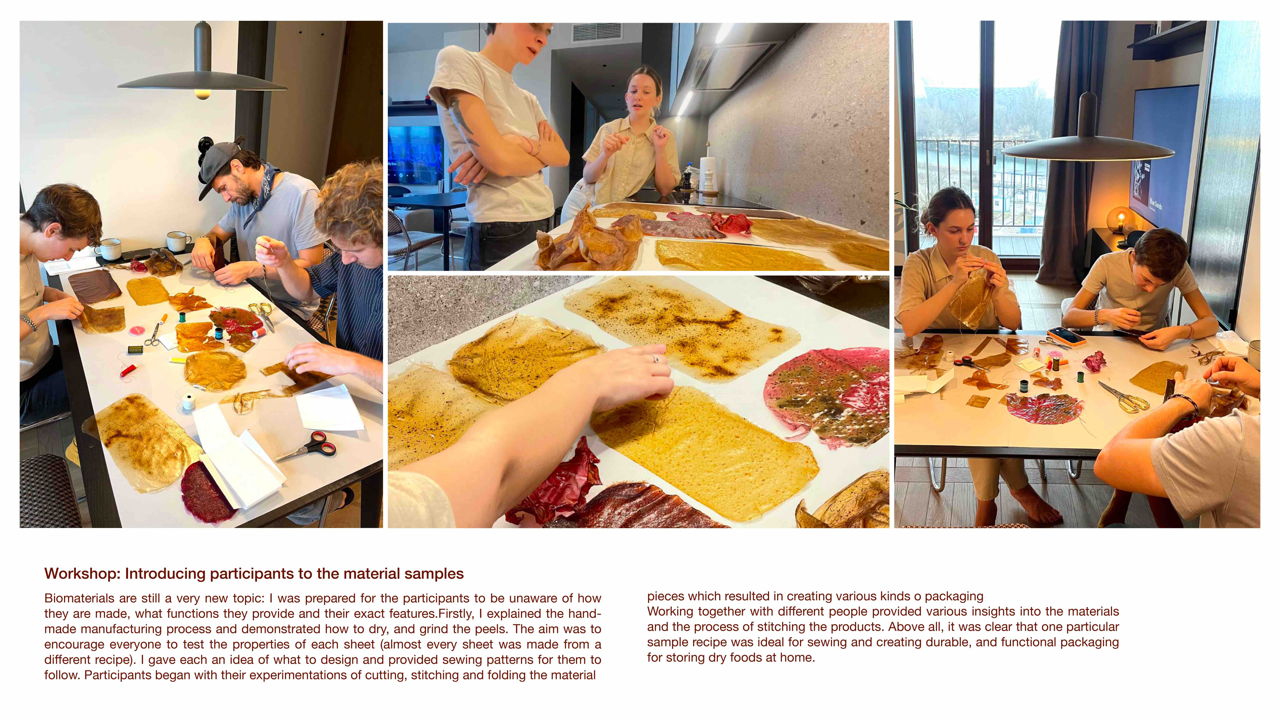 Workshop: Introducing participants to the material samples

Biomaterials are still a very new topic: I was prepared for the participants to be unaware of how they are made, what functions they provide and their exact features.Firstly, I explained the hand-made manufacturing process and demonstrated how to dry, and grind the peels. The aim was to encourage everyone to test the properties of each sheet (almost every sheet was made from a different recipe). I gave each an idea of what to design and provided sewing patterns for them to follow. Participants began with their experimentations of cutting, stitching and folding the material pieces which resulted in creating various kinds o packaging

Working together with different people provided various insights into the materials and the process of stitching the products. Above all, it was clear that one particular sample recipe was ideal for sewing and creating durable, and functional packaging for storing dry foods at home.